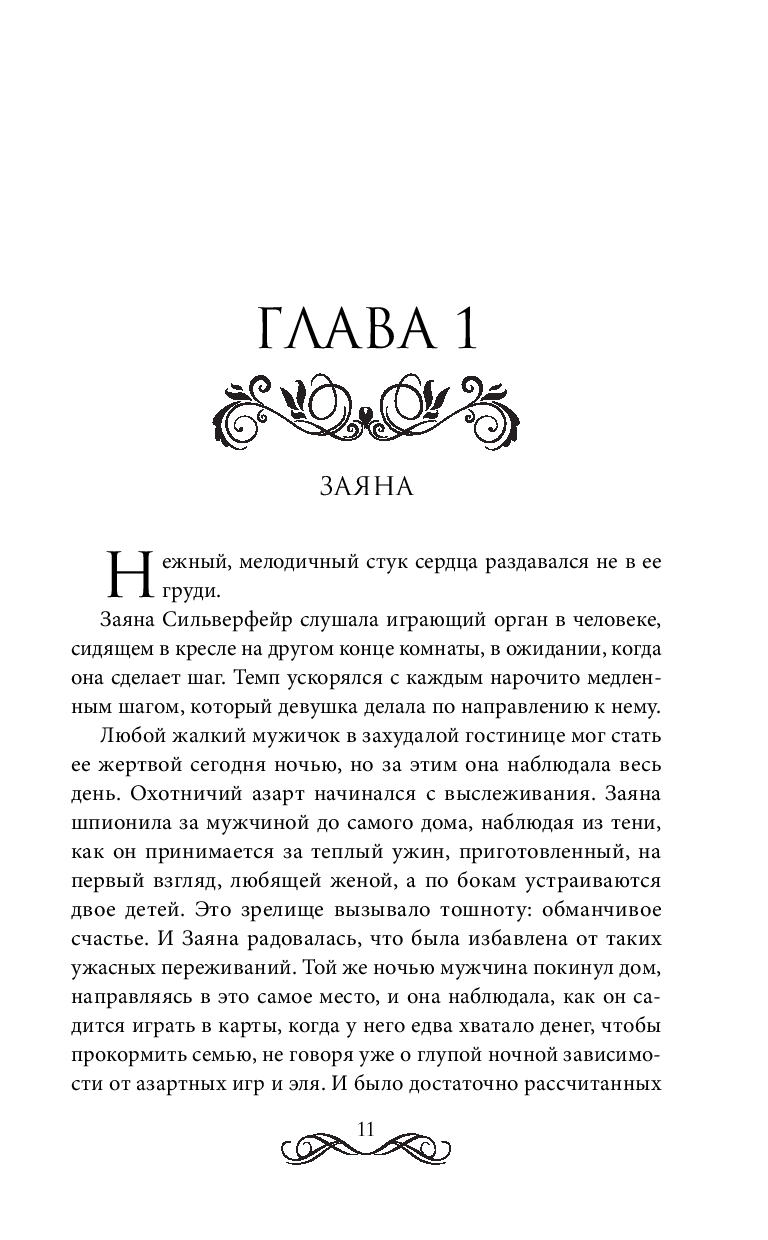 ГЛАВА 1

ЗАЯНА

Нежный, мелодичный стук сердца раздавался не в ее груди.

Заяна Сильверфейр слушала играющий орган в человеке, сидящем в кресле на другом конце комнаты, в ожидании, когда она сделает шаг. Темп ускорялся с каждым нарочито медленным шагом, который девушка делала по направлению к нему.

Любой жалкий мужичок в захудалой гостинице мог стать ее жертвой сегодня ночью, но за этим она наблюдала весь день. Охотничий азарт начинался с выслеживания. Заяна шпионила за мужчиной до самого дома, наблюдая из тени, как он принимается за теплый ужин, приготовленный, на первый взгляд, любящей женой, а по бокам устраиваются двое детей. Это зрелище вызывало тошноту: обманчивое счастье. И Заяна радовалась, что была избавлена от таких ужасных переживаний. Той же ночью мужчина покинул дом, направляясь в это самое место, и она наблюдала, как он садится играть в карты, когда у него едва хватало денег, чтобы прокормить семью, не говоря уже о глупой ночной зависимости от азартных игр и эля. И было достаточно рассчитанных

11